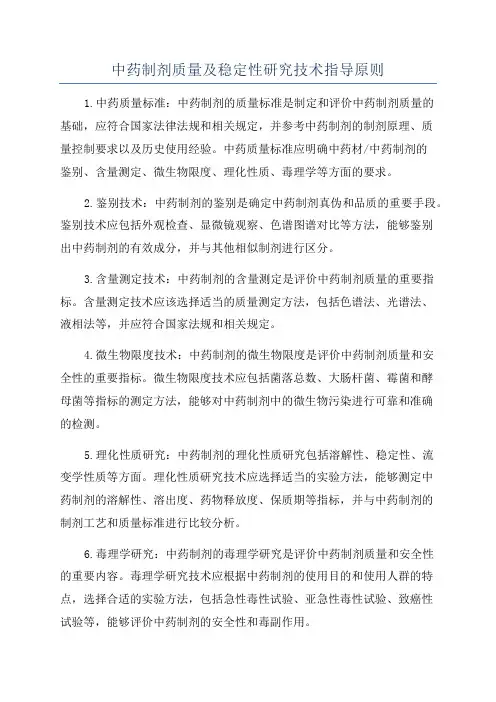 中药制剂质量及稳定性研究技术指导原则

1.中药质量标准：中药制剂的质量标准是制定和评价中药制剂质量的基础，应符合国家法律法规和相关规定，并参考中药制剂的制剂原理、质量控制要求以及历史使用经验。中药质量标准应明确中药材/中药制剂的鉴别、含量测定、微生物限度、理化性质、毒理学等方面的要求。

2.鉴别技术：中药制剂的鉴别是确定中药制剂真伪和品质的重要手段。鉴别技术应包括外观检查、显微镜观察、色谱图谱对比等方法，能够鉴别出中药制剂的有效成分，并与其他相似制剂进行区分。

3.含量测定技术：中药制剂的含量测定是评价中药制剂质量的重要指标。含量测定技术应该选择适当的质量测定方法，包括色谱法、光谱法、液相法等，并应符合国家法规和相关规定。

4.微生物限度技术：中药制剂的微生物限度是评价中药制剂质量和安全性的重要指标。微生物限度技术应包括菌落总数、大肠杆菌、霉菌和酵母菌等指标的测定方法，能够对中药制剂中的微生物污染进行可靠和准确的检测。

5.理化性质研究：中药制剂的理化性质研究包括溶解性、稳定性、流变学性质等方面。理化性质研究技术应选择适当的实验方法，能够测定中药制剂的溶解性、溶出度、药物释放度、保质期等指标，并与中药制剂的制剂工艺和质量标准进行比较分析。

6.毒理学研究：中药制剂的毒理学研究是评价中药制剂质量和安全性的重要内容。毒理学研究技术应根据中药制剂的使用目的和使用人群的特点，选择合适的实验方法，包括急性毒性试验、亚急性毒性试验、致癌性试验等，能够评价中药制剂的安全性和毒副作用。